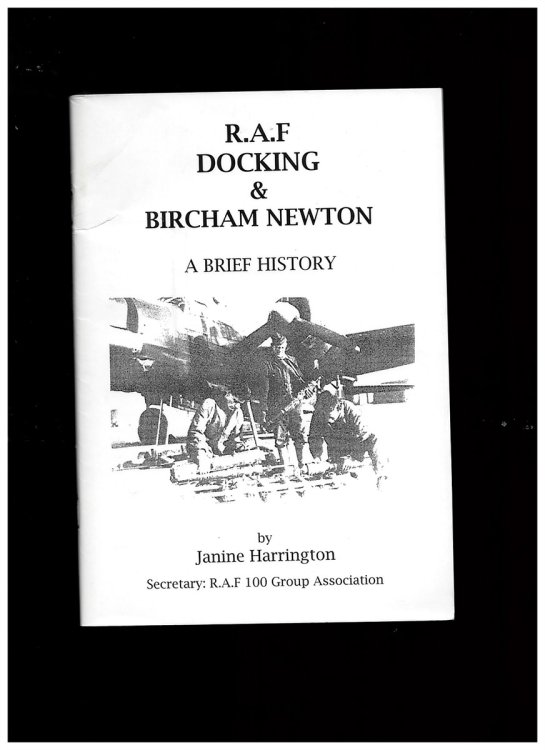 R.A.F
DOCKING
&
BIRCHAM NEWTON

A BRIEF HISTORY

by
Janine Harrington
Secretary: R.A.F 100 Group Association